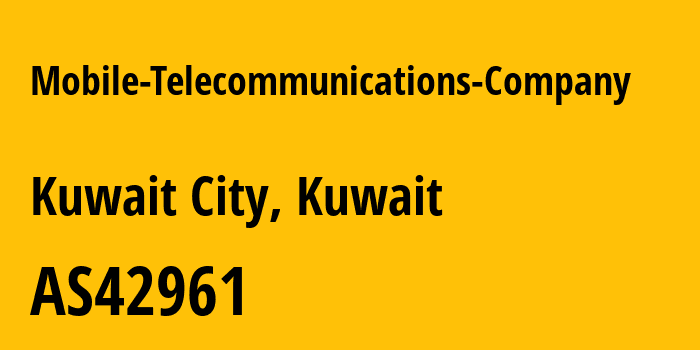 Mobile-Telecommunications-Company

Kuwait City, Kuwait

AS42961